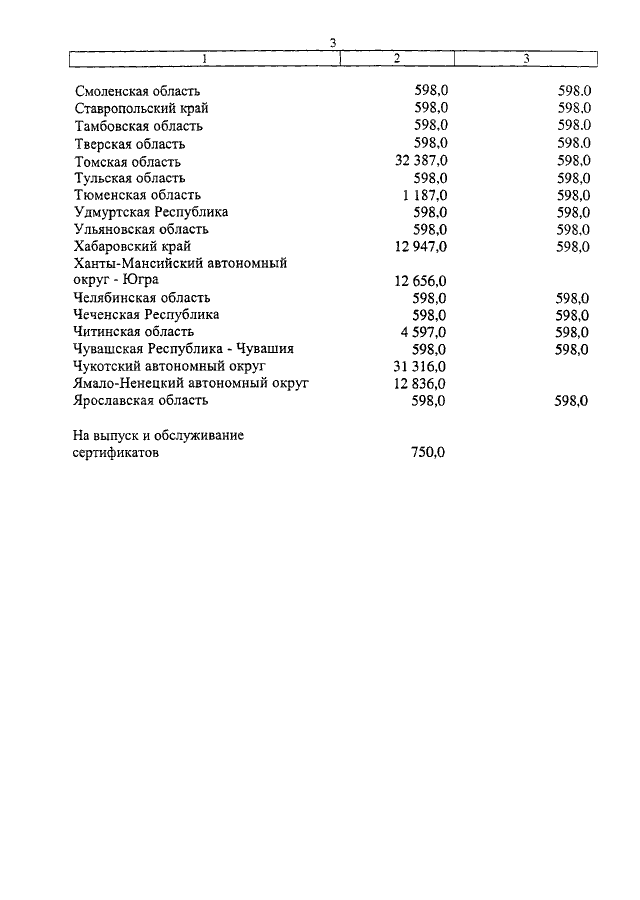 3

| 1 | 2 | 3 |
|---|---|---|
| Смоленская область | 598,0 | 598,0 |
| Ставропольский край | 598,0 | 598,0 |
| Тамбовская область | 598,0 | 598,0 |
| Тверская область | 598,0 | 598,0 |
| Томская область | 32 387,0 | 598,0 |
| Тульская область | 598,0 | 598,0 |
| Тюменская область | 1 187,0 | 598,0 |
| Удмуртская Республика | 598,0 | 598,0 |
| Ульяновская область | 598,0 | 598,0 |
| Хабаровский край | 12 947,0 | 598,0 |
| Ханты-Мансийский автономный округ - Югра | 12 656,0 | |
| Челябинская область | 598,0 | 598,0 |
| Чеченская Республика | 598,0 | 598,0 |
| Читинская область | 4 597,0 | 598,0 |
| Чувашская Республика - Чувашия | 598,0 | 598,0 |
| Чукотский автономный округ | 31 316,0 | |
| Ямало-Ненецкий автономный округ | 12 836,0 | |
| Ярославская область | 598,0 | 598,0 |
| На выпуск и обслуживание сертификатов | 750,0 | |